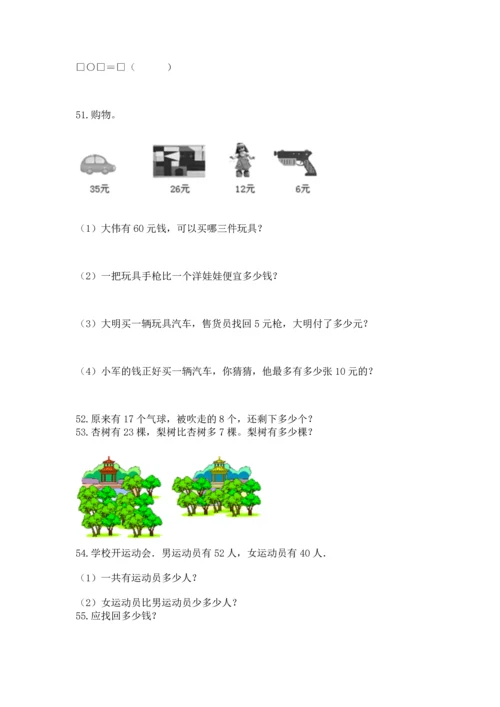 □○□＝□（　　　）

51. 购物。

35元　　26元　　12元　　6元

（1）大伟有 60 元钱，可以买哪三件玩具？

（2）一把玩具手枪比一个洋娃娃便宜多少钱？

（3）大明买一辆玩具汽车，售货员找回 5 元枪，大明付了多少元？

（4）小军的钱正好买一辆汽车，你猜猜，他最多有多少张 10 元的？

52. 原来有 17 个气球，被吹走的 8 个，还剩下多少个？
53. 杏树有 23 棵，梨树比杏树多 7 棵。梨树有多少棵？

54. 学校开运动会．男运动员有 52 人，女运动员有 40 人．

（1）一共有运动员多少人？

（2）女运动员比男运动员少多少人？
55. 应找回多少钱？